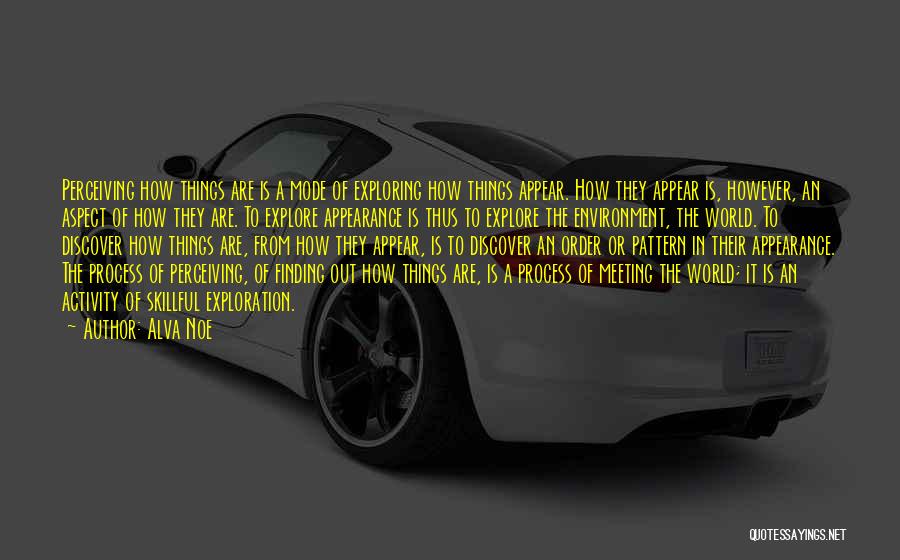 Perceiving how things are is a mode of exploring how things appear. How they appear is, however, an aspect of how they are. To explore appearance is thus to explore the environment, the world. To discover how things are, from how they appear, is to discover an order or pattern in their appearance. The process of perceiving, of finding out how things are, is a process of meeting the world; it is an activity of skillful exploration.

- Author: Alva Noe

QUOTESSAYINGS.NET